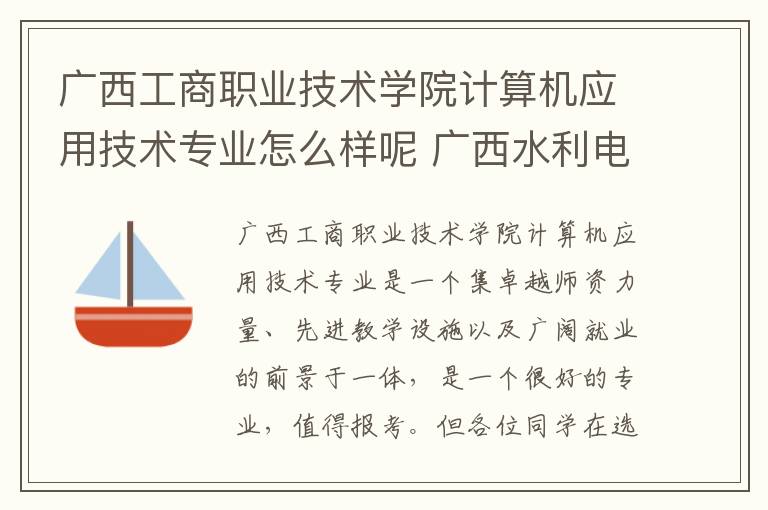 广西工商职业技术学院计算机应用技术专业怎么样呢 广西水利电

广西工商职业技术学院计算机应用技术专业是一个集卓越师资力量、先进教学设施以及广阔就业的前景于一体，是一个很好的专业，值得报考。但各位同学在选